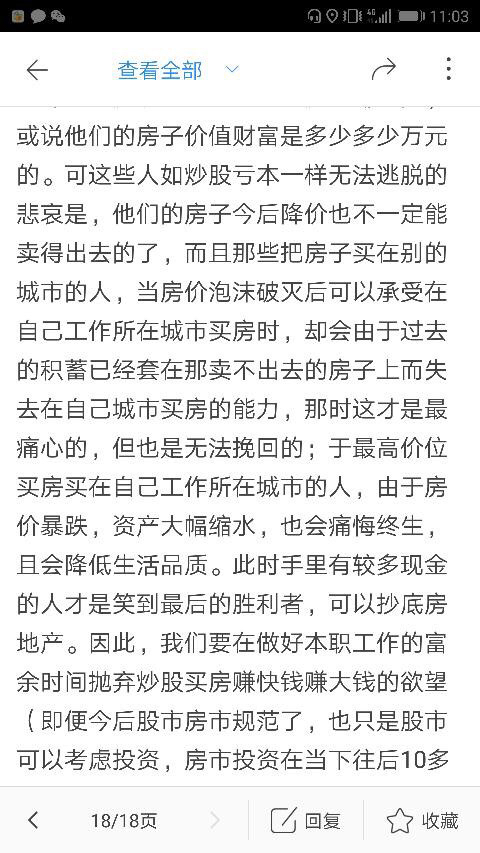 11:03

查看全部

或说他们的房子价值财富是多少多少万元的。可这些人如炒股亏本一样无法逃脱的悲哀是，他们的房子今后降价也不一定能卖得出去的了，而且那些把房子买在别的城市的人，当房价泡沫破灭后可以承受在自己工作所在城市买房时，却会由于过去的积蓄已经套在那卖不出去的房子上而失去在自己城市买房的能力，那时这才是最痛心的，但也是无法挽回的；于最高价位买房买在自己工作所在城市的人，由于房价暴跌，资产大幅缩水，也会痛悔终生，且会降低生活品质。此时手里有较多现金的人才是笑到最后的胜利者，可以抄底房地产。因此，我们要在做好本职工作的富余时间抛弃炒股买房赚快钱赚大钱的欲望（即便今后股市房市规范了，也只是股市可以考虑投资，房市投资在当下往后10多

18/18页

回复

收藏